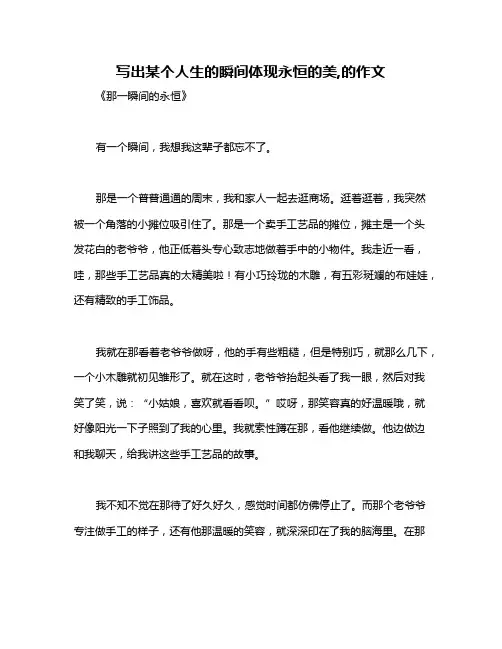 写出某个人生的瞬间体现永恒的美,的作文

《那一瞬间的永恒》

有一个瞬间，我想我这辈子都忘不了。

那是一个普普通通的周末，我和家人一起去逛商场。逛着逛着，我突然被一个角落的小摊位吸引住了。那是一个卖手工艺品的摊位，摊主是一个头发花白的老爷爷，他正低着头专心致志地做着手中的小物件。我走近一看，哇，那些手工艺品真的太精美啦！有小巧玲珑的木雕，有五彩斑斓的布娃娃，还有精致的手工饰品。

我就在那看着老爷爷做呀，他的手有些粗糙，但是特别巧，就那么几下，一个小木雕就初见雏形了。就在这时，老爷爷抬起头看了我一眼，然后对我笑了笑，说：“小姑娘，喜欢就看看呗。”哎呀，那笑容真的好温暖哦，就好像阳光一下子照到了我的心里。我就索性蹲在那，看他继续做。他边做边和我聊天，给我讲这些手工艺品的故事。

我不知不觉在那待了好久好久，感觉时间都仿佛停止了。而那个老爷爷专注做手工的样子，还有他那温暖的笑容，就深深印在了我的脑海里。在那